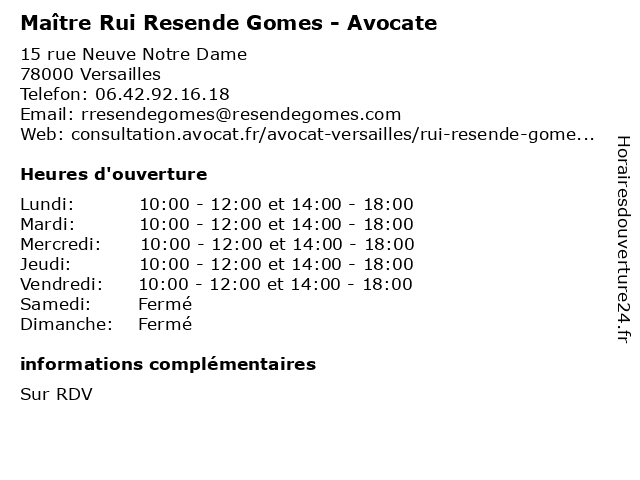 Maître Rui Resende Gomes - Avocate

15 rue Neuve Notre Dame
78000 Versailles
Telefon: 06.42.92.16.18
Email: rresendegomes@resendegomes.com
Web: consultation.avocat.fr/avocat-versailles/rui-resende-gome...

Heures d'ouverture

| | |
|---|---|
| Lundi: | 10:00 - 12:00 et 14:00 - 18:00 |
| Mardi: | 10:00 - 12:00 et 14:00 - 18:00 |
| Mercredi: | 10:00 - 12:00 et 14:00 - 18:00 |
| Jeudi: | 10:00 - 12:00 et 14:00 - 18:00 |
| Vendredi: | 10:00 - 12:00 et 14:00 - 18:00 |
| Samedi: | Fermé |
| Dimanche: | Fermé |

informations complémentaires

Sur RDV

Horairesdouverture24.fr